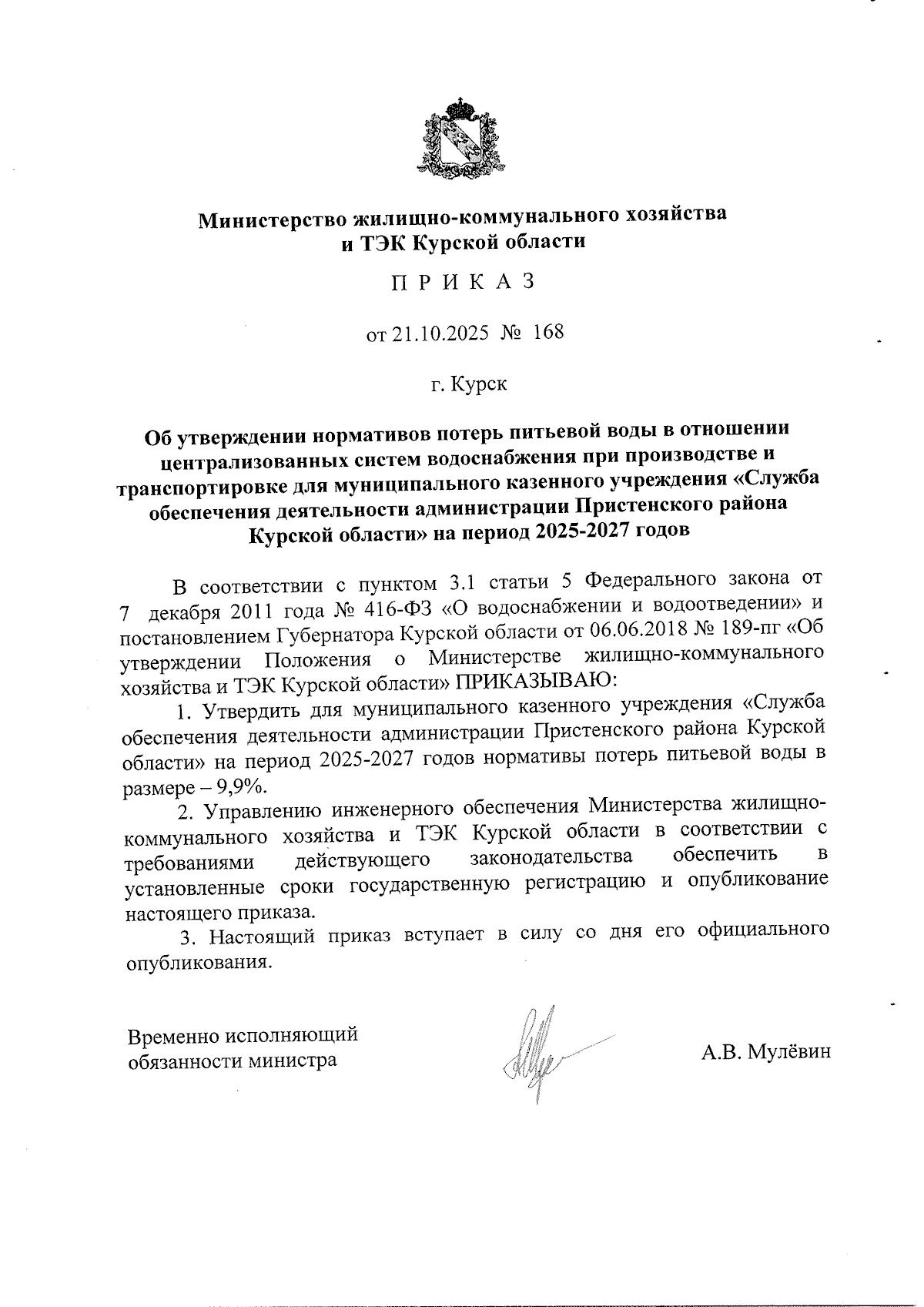 Министерство жилищно-коммунального хозяйства и ТЭК Курской области

П Р И К А З

от 21.10.2025 № 168

г. Курск

Об утверждении нормативов потерь питьевой воды в отношении централизованных систем водоснабжения при производстве и транспортировке для муниципального казенного учреждения «Служба обеспечения деятельности администрации Пристенского района Курской области» на период 2025-2027 годов

В соответствии с пунктом 3.1 статьи 5 Федерального закона от 7 декабря 2011 года № 416-ФЗ «О водоснабжении и водоотведении» и постановлением Губернатора Курской области от 06.06.2018 № 189-пг «Об утверждении Положения о Министерстве жилищно-коммунального хозяйства и ТЭК Курской области» ПРИКАЗЫВАЮ:

1. Утвердить для муниципального казенного учреждения «Служба обеспечения деятельности администрации Пристенского района Курской области» на период 2025-2027 годов нормативы потерь питьевой воды в размере – 9,9%.

2. Управлению инженерного обеспечения Министерства жилищно-коммунального хозяйства и ТЭК Курской области в соответствии с требованиями действующего законодательства обеспечить в установленные сроки государственную регистрацию и опубликование настоящего приказа.

3. Настоящий приказ вступает в силу со дня его официального опубликования.

Временно исполняющий обязанности министра

А.В. Мулёвин